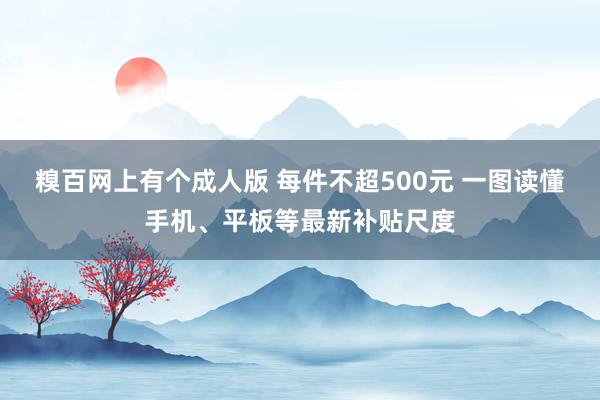 糗百网上有个成人版 每件不超500元 一图读懂手机、平板等最新补贴尺度